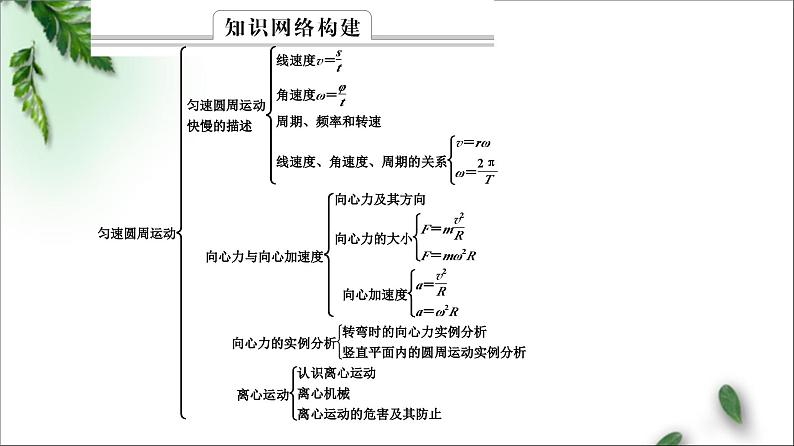 知识网络构建

匀速圆周运动

匀速圆周运动快慢的描述

线速度$v=\frac{s}{t}$

角速度$\omega=\frac{\varphi}{t}$

周期、频率和转速

线速度、角速度、周期的关系

$v=r\omega$

$\omega=\frac{2\pi}{T}$

向心力与向心加速度

向心力及其方向

向心力的大小

$F=m\frac{v^2}{R}$

$F=m\omega^2R$

向心加速度

$a=\frac{v^2}{R}$

$a=\omega^2R$

向心力的实例分析

转弯时的向心力实例分析

竖直平面内的圆周运动实例分析

离心运动

认识离心运动

离心机械

离心运动的危害及其防止